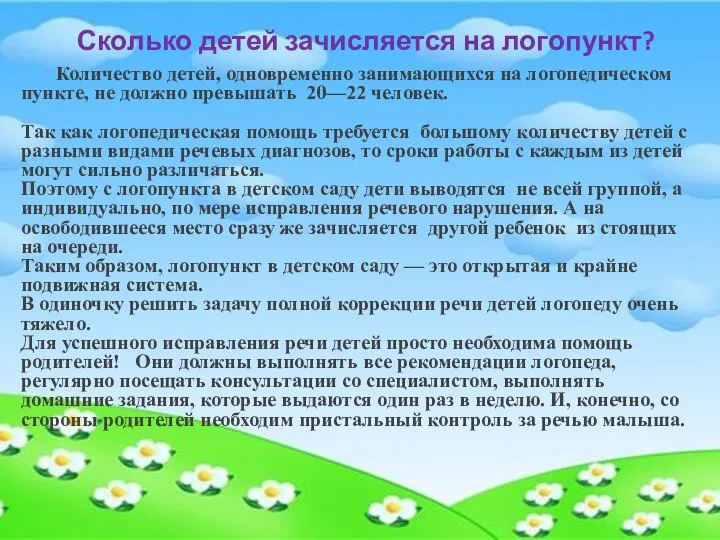 Сколько детей зачисляется на логопункт?

Количество детей, одновременно занимающихся на логопедическом пункте, не должно превышать 20—22 человек.

Так как логопедическая помощь требуется большому количеству детей с разными видами речевых диагнозов, то сроки работы с каждым из детей могут сильно различаться.
Поэтому с логопункта в детском саду дети выводятся не всей группой, а индивидуально, по мере исправления речевого нарушения. А на освободившееся место сразу же зачисляется другой ребенок из стоящих на очереди.
Таким образом, логопункт в детском саду — это открытая и крайне подвижная система.
В одиночку решить задачу полной коррекции речи детей логопеду очень тяжело.
Для успешного исправления речи детей просто необходима помощь родителей! Они должны выполнять все рекомендации логопеда, регулярно посещать консультации со специалистом, выполнять домашние задания, которые выдаются один раз в неделю. И, конечно, со стороны родителей необходим пристальный контроль за речью малыша.